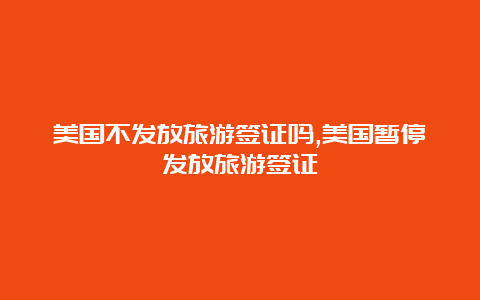 美国不发放旅游签证吗,美国暂停发放旅游签证